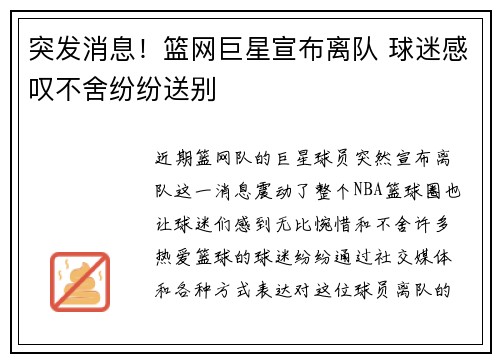 突发消息！篮网巨星宣布离队 球迷感叹不舍纷纷送别

近期篮网队的巨星球员突然宣布离队这一消息震动了整个NBA篮球圈也让球迷们感到无比惋惜和不舍许多热爱篮球的球迷纷纷通过社交媒体和各种方式表达对这位球员离队的